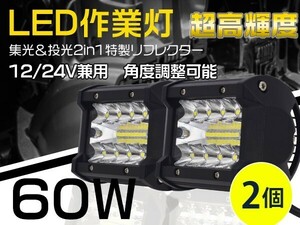 LED作業灯 超高輝度

集光＆投光2in1特製リフレクター

12/24V兼用　角度調整可能

60W

2個